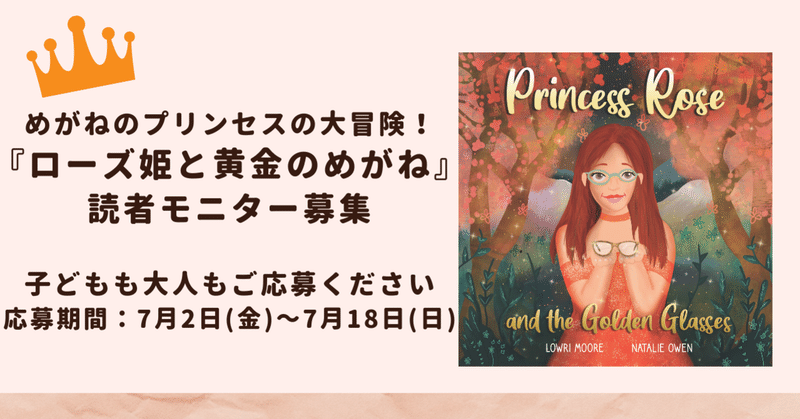 めがねのプリンセスの大冒険！
『ローズ姫と黄金のめがね』
読者モニター募集

子どもも大人もご応募ください
応募期間：7月2日(金)〜7月18日(日)

Princess Rose

and the Golden Glasses

LOWRI MOORE NATALIE OWEN